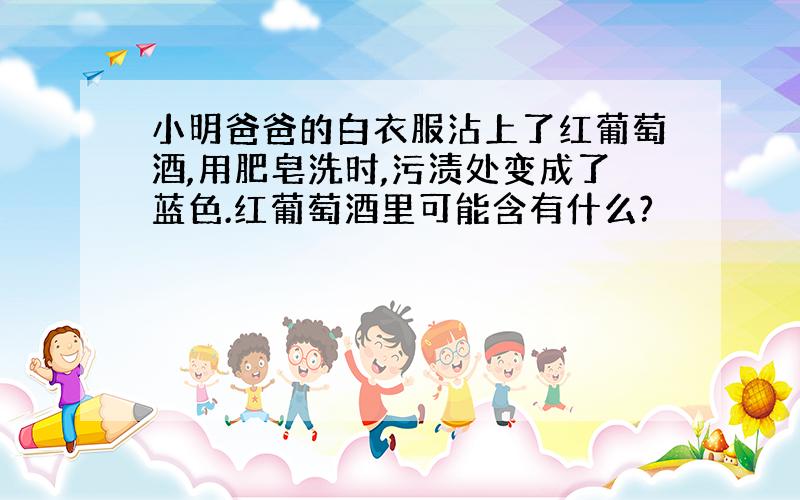 小明爸爸的白衣服沾上了红葡萄酒,用肥皂洗时,污渍处变成了蓝色.红葡萄酒里可能含有什么?